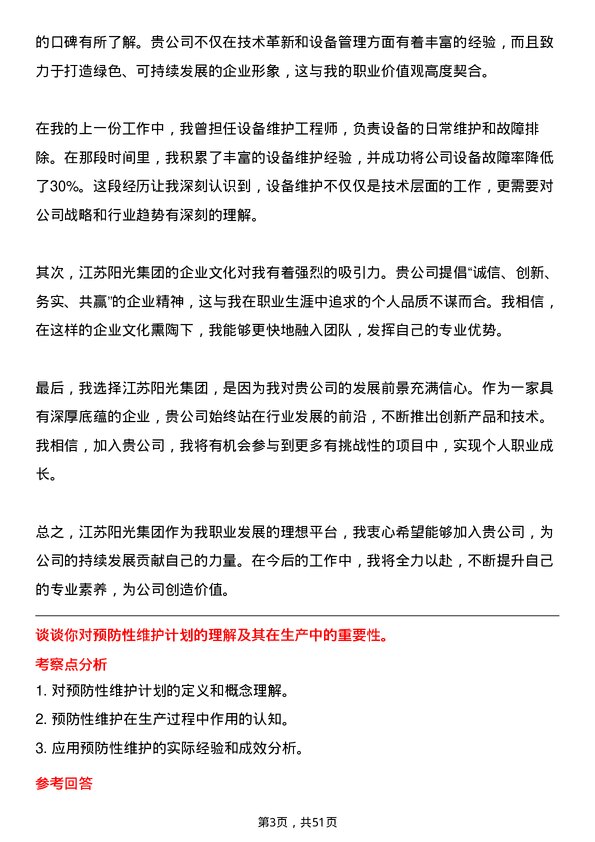 的口碑有所了解。贵公司不仅在技术革新和设备管理方面有着丰富的经验，而且致力于打造绿色、可持续发展的企业形象，这与我的职业价值观高度契合。

在我的上一份工作中，我曾担任设备维护工程师，负责设备的日常维护和故障排除。在那段时间里，我积累了丰富的设备维护经验，并成功将公司设备故障率降低了30%。这段经历让我深刻认识到，设备维护不仅仅是技术层面的工作，更需要对公司战略和行业趋势有深刻的理解。

其次，江苏阳光集团的企业文化对我有着强烈的吸引力。贵公司提倡“诚信、创新、务实、共赢”的企业精神，这与我在职业生涯中追求的个人品质不谋而合。我相信，在这样的企业文化熏陶下，我能够更快地融入团队，发挥自己的专业优势。

最后，我选择江苏阳光集团，是因为我对贵公司的发展前景充满信心。作为一家具有深厚底蕴的企业，贵公司始终站在行业发展的前沿，不断推出创新产品和技术。我相信，加入贵公司，我将有机会参与到更多有挑战性的项目中，实现个人职业成长。

总之，江苏阳光集团作为我职业发展的理想平台，我衷心希望能够加入贵公司，为公司的持续发展贡献自己的力量。在今后的工作中，我将全力以赴，不断提升自己的专业素养，为公司创造价值。

谈谈你对预防性维护计划的理解及其在生产中的重要性。

考察点分析

1. 对预防性维护计划的定义和概念理解。

2. 预防性维护在生产过程中作用的认知。

3. 应用预防性维护的实际经验和成效分析。

参考回答

第3页，共51页